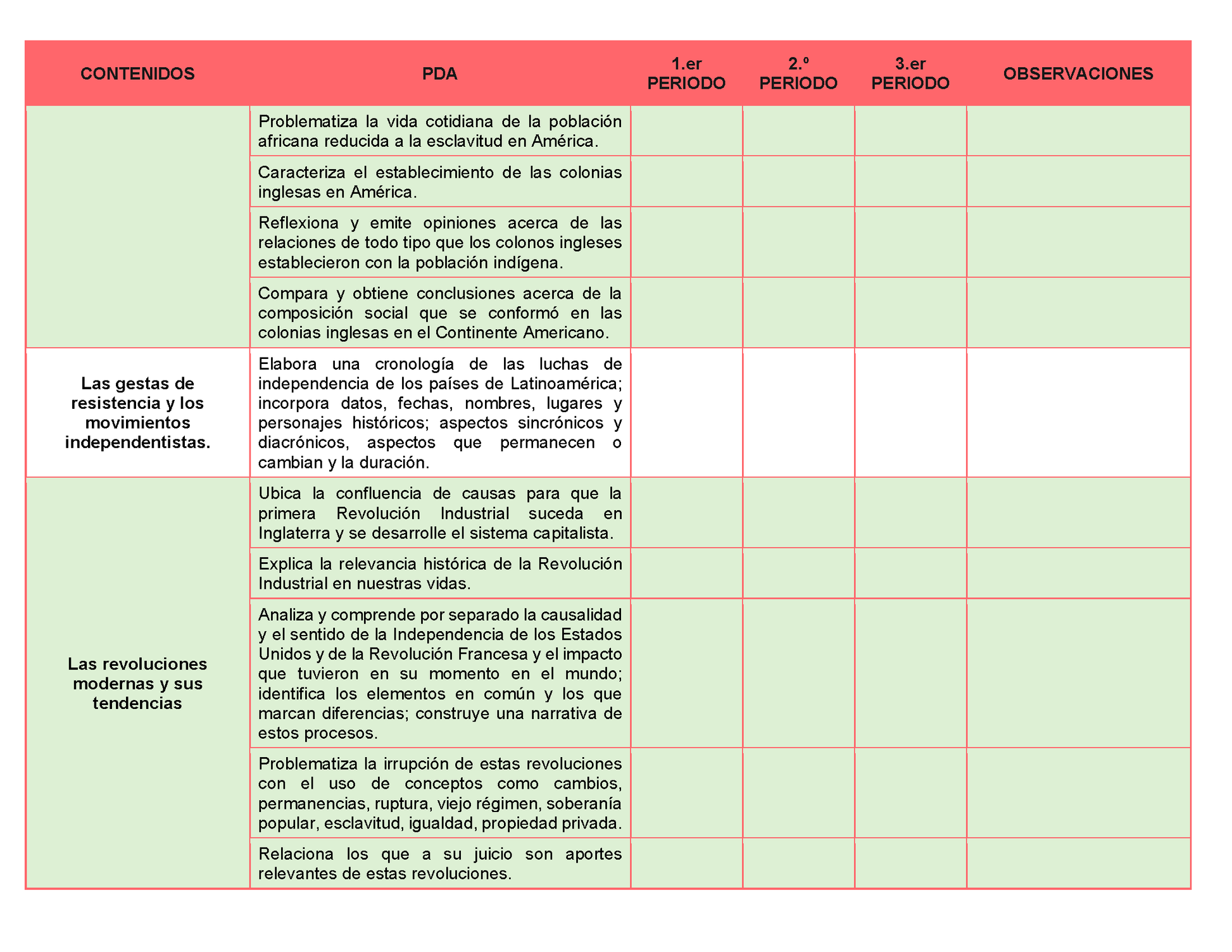 | CONTENIDOS | PDA | 1.er PERIODO | 2.º PERIODO | 3.er PERIODO | OBSERVACIONES |
|---|---|---|---|---|---|
| | Problematiza la vida cotidiana de la población africana reducida a la esclavitud en América. | | | | |
| | Caracteriza el establecimiento de las colonias inglesas en América. | | | | |
| | Reflexiona y emite opiniones acerca de las relaciones de todo tipo que los colonos ingleses establecieron con la población indígena. | | | | |
| | Compara y obtiene conclusiones acerca de la composición social que se conformó en las colonias inglesas en el Continente Americano. | | | | |
| Las gestas de resistencia y los movimientos independentistas. | Elabora una cronología de las luchas de independencia de los países de Latinoamérica; incorpora datos, fechas, nombres, lugares y personajes históricos; aspectos sincrónicos y diacrónicos, aspectos que permanecen o cambian y la duración. | | | | |
| Las revoluciones modernas y sus tendencias | Ubica la confluencia de causas para que la primera Revolución Industrial suceda en Inglaterra y se desarrolle el sistema capitalista. | | | | |
| | Explica la relevancia histórica de la Revolución Industrial en nuestras vidas. | | | | |
| | Analiza y comprende por separado la causalidad y el sentido de la Independencia de los Estados Unidos y de la Revolución Francesa y el impacto que tuvieron en su momento en el mundo; identifica los elementos en común y los que marcan diferencias; construye una narrativa de estos procesos. | | | | |
| | Problematiza la irrupción de estas revoluciones con el uso de conceptos como cambios, permanencias, ruptura, viejo régimen, soberanía popular, esclavitud, igualdad, propiedad privada. | | | | |
| | Relaciona los que a su juicio son aportes relevantes de estas revoluciones. | | | | |